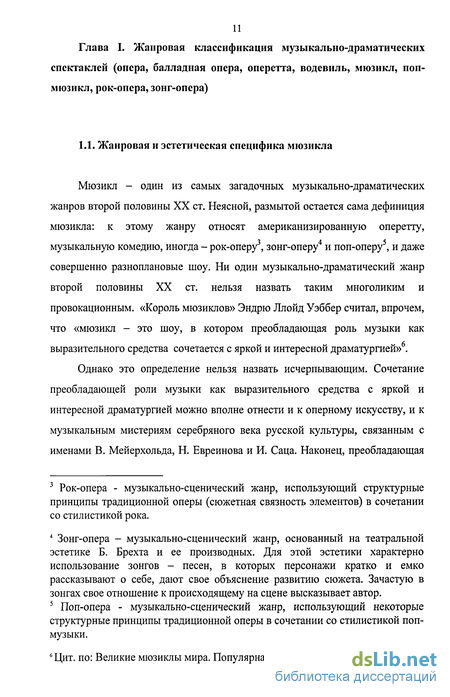 11

Глава I. Жанровая классификация музыкально-драматических спектаклей (опера, балладная опера, оперетта, водевиль, мюзикл, поп-мюзикл, рок-опера, зонг-опера)

1.1. Жанровая и эстетическая специфика мюзикла

Мюзикл – один из самых загадочных музыкально-драматических жанров второй половины XX ст. Неясной, размытой остается сама дефиниция мюзикла: к этому жанру относят американизированную оперетту, музыкальную комедию, иногда – рок-оперу$^3$, зонг-оперу$^4$ и поп-оперу$^5$, и даже совершенно разноплановые шоу. Ни один музыкально-драматический жанр второй половины XX ст. нельзя назвать таким многоликим и провокационным. «Король мюзиклов» Эндрю Ллойд Уэббер считал, впрочем, что «мюзикл – это шоу, в котором преобладающая роль музыки как выразительного средства сочетается с яркой и интересной драматургией»$^6$.

Однако это определение нельзя назвать исчерпывающим. Сочетание преобладающей роли музыки как выразительного средства с яркой и интересной драматургией можно вполне отнести и к оперному искусству, и к музыкальным мистериям серебряного века русской культуры, связанным с именами В. Мейерхольда, Н. Евреинова и И. Саца. Наконец, преобладающая

$^3$ Рок-опера - музыкально-сценический жанр, использующий структурные принципы традиционной оперы (сюжетная связность элементов) в сочетании со стилистикой рока.

$^4$ Зонг-опера – музыкально-сценический жанр, основанный на театральной эстетике Б. Брехта и ее производных. Для этой эстетики характерно использование зонгов – песен, в которых персонажи кратко и емко рассказывают о себе, дают свое объяснение развитию сюжета. Зачастую в зонгах свое отношение к происходящему на сцене высказывает автор.
$^5$ Поп-опера - музыкально-сценический жанр, использующий некоторые структурные принципы традиционной оперы в сочетании со стилистикой поп-музыки.

$^6$ Цит. по: Великие мюзиклы мира. Популярна

dsLib.net
библиотека диссертаций